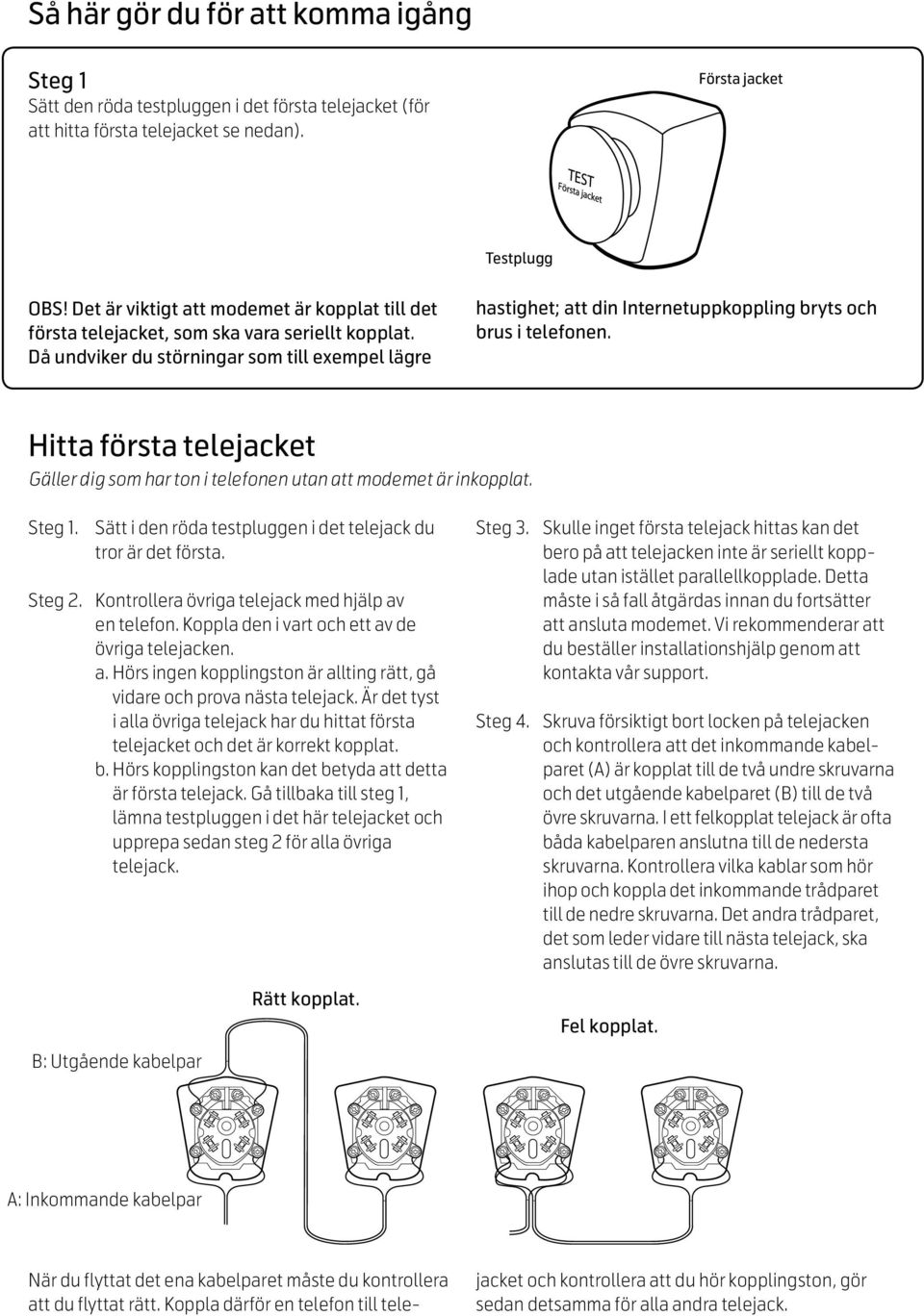 Så här gör du för att komma igång

Steg 1
Sätt den röda testpluggen i det första telejacket (för att hitta första telejacket se nedan).

Första jacket

TEST
Första jacket

Testplugg

OBS! Det är viktigt att modemet är kopplat till det första telejacket, som ska vara seriellt kopplat. Då undviker du störningar som till exempel lägre hastighet; att din Internetuppkoppling bryts och brus i telefonen.

Hitta första telejacket

Gäller dig som har ton i telefonen utan att modemet är inkopplat.

Steg 1. Sätt i den röda testpluggen i det telejack du tror är det första.

Steg 2. Kontrollera övriga telejack med hjälp av en telefon. Koppla den i vart och ett av de övriga telejacken.
a. Hörs ingen kopplingston är allting rätt, gå vidare och prova nästa telejack. Är det tyst i alla övriga telejack har du hittat första telejacket och det är korrekt kopplat.
b. Hörs kopplingston kan det betyda att detta är första telejack. Gå tillbaka till steg 1, lämna testpluggen i det här telejacket och upprepa sedan steg 2 för alla övriga telejack.

Steg 3. Skulle inget första telejack hittas kan det bero på att telejacken inte är seriellt kopplade utan istället parallellkopplade. Detta måste i så fall åtgärdas innan du fortsätter att ansluta modemet. Vi rekommenderar att du beställer installationshjälp genom att kontakta vår support.

Steg 4. Skruva försiktigt bort locken på telejacken och kontrollera att det inkommande kabelparet (A) är kopplat till de två undre skruvarna och det utgående kabelparet (B) till de två övre skruvarna. I ett felkopplat telejack är ofta båda kabelparen anslutna till de nedersta skruvarna. Kontrollera vilka kablar som hör ihop och koppla det inkommande trådparet till de nedre skruvarna. Det andra trådparet, det som leder vidare till nästa telejack, ska anslutas till de övre skruvarna.

Rätt kopplat.

Fel kopplat.

B: Utgående kabelpar

A: Inkommande kabelpar

När du flyttat det ena kabelparet måste du kontrollera att du flyttat rätt. Koppla därför en telefon till telejacket och kontrollera att du hör kopplingston, gör sedan detsamma för alla andra telejack.